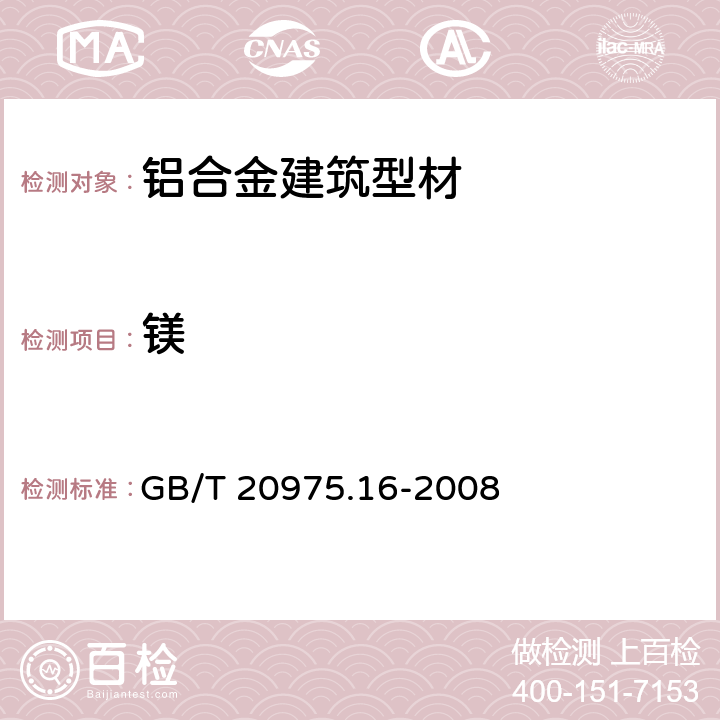 MA CNAS AC ilac-MRA

检测对象： 铝合金建筑型材

检测项目： 镁

检测标准： GB/T 20975.16-2008

百检
Baijiantest.com

做检测 上百检
400-151-7153